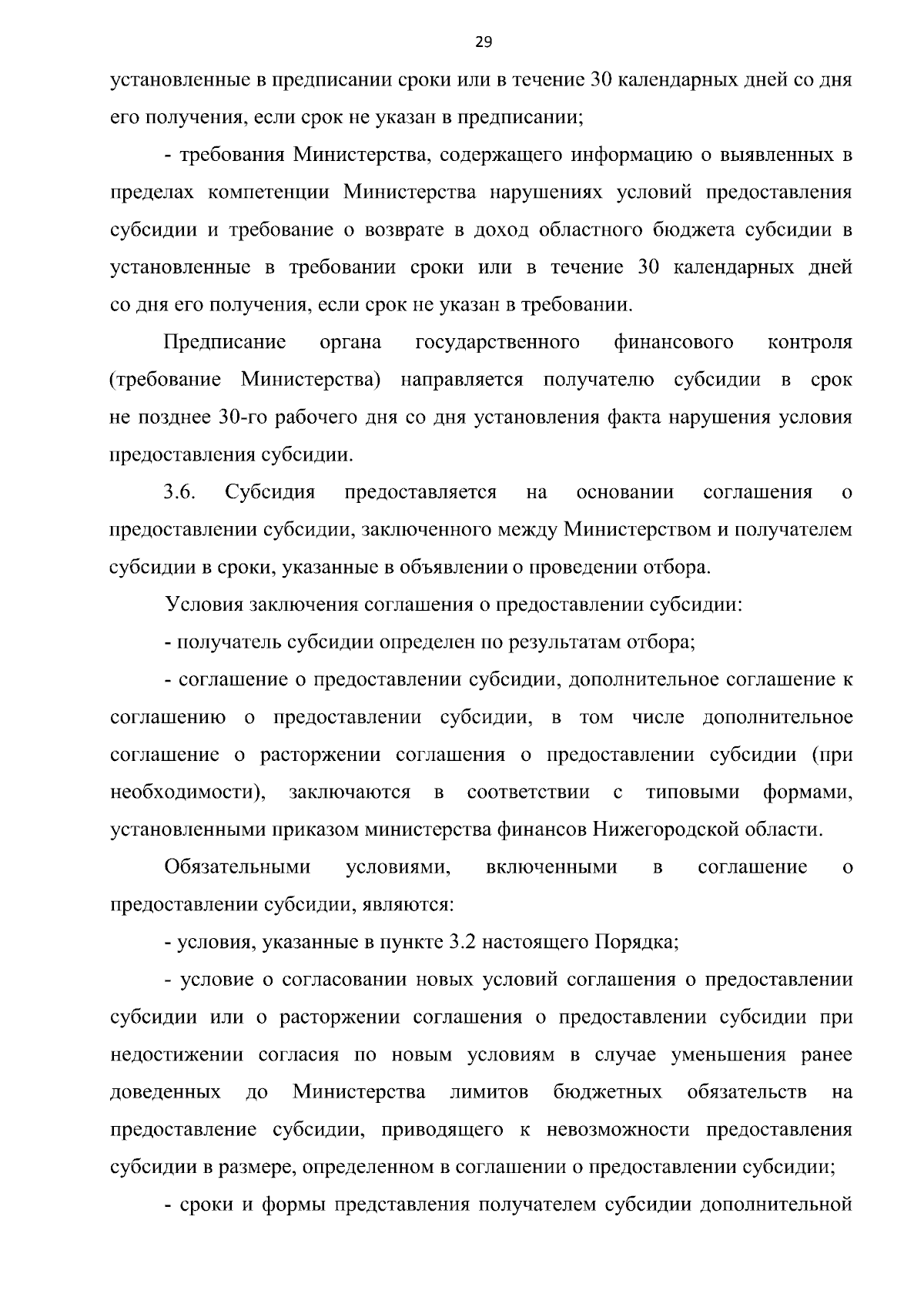 29

установленные в предписании сроки или в течение 30 календарных дней со дня его получения, если срок не указан в предписании;

- требования Министерства, содержащего информацию о выявленных в пределах компетенции Министерства нарушениях условий предоставления субсидии и требование о возврате в доход областного бюджета субсидии в установленные в требовании сроки или в течение 30 календарных дней со дня его получения, если срок не указан в требовании.

Предписание органа государственного финансового контроля (требование Министерства) направляется получателю субсидии в срок не позднее 30-го рабочего дня со дня установления факта нарушения условия предоставления субсидии.

3.6. Субсидия предоставляется на основании соглашения о предоставлении субсидии, заключенного между Министерством и получателем субсидии в сроки, указанные в объявлении о проведении отбора.

Условия заключения соглашения о предоставлении субсидии:

- получатель субсидии определен по результатам отбора;

- соглашение о предоставлении субсидии, дополнительное соглашение к соглашению о предоставлении субсидии, в том числе дополнительное соглашение о расторжении соглашения о предоставлении субсидии (при необходимости), заключаются в соответствии с типовыми формами, установленными приказом министерства финансов Нижегородской области.

Обязательными условиями, включенными в соглашение о предоставлении субсидии, являются:

- условия, указанные в пункте 3.2 настоящего Порядка;

- условие о согласовании новых условий соглашения о предоставлении субсидии или о расторжении соглашения о предоставлении субсидии при недостижении согласия по новым условиям в случае уменьшения ранее доведенных до Министерства лимитов бюджетных обязательств на предоставление субсидии, приводящего к невозможности предоставления субсидии в размере, определенном в соглашении о предоставлении субсидии;

- сроки и формы представления получателем субсидии дополнительной